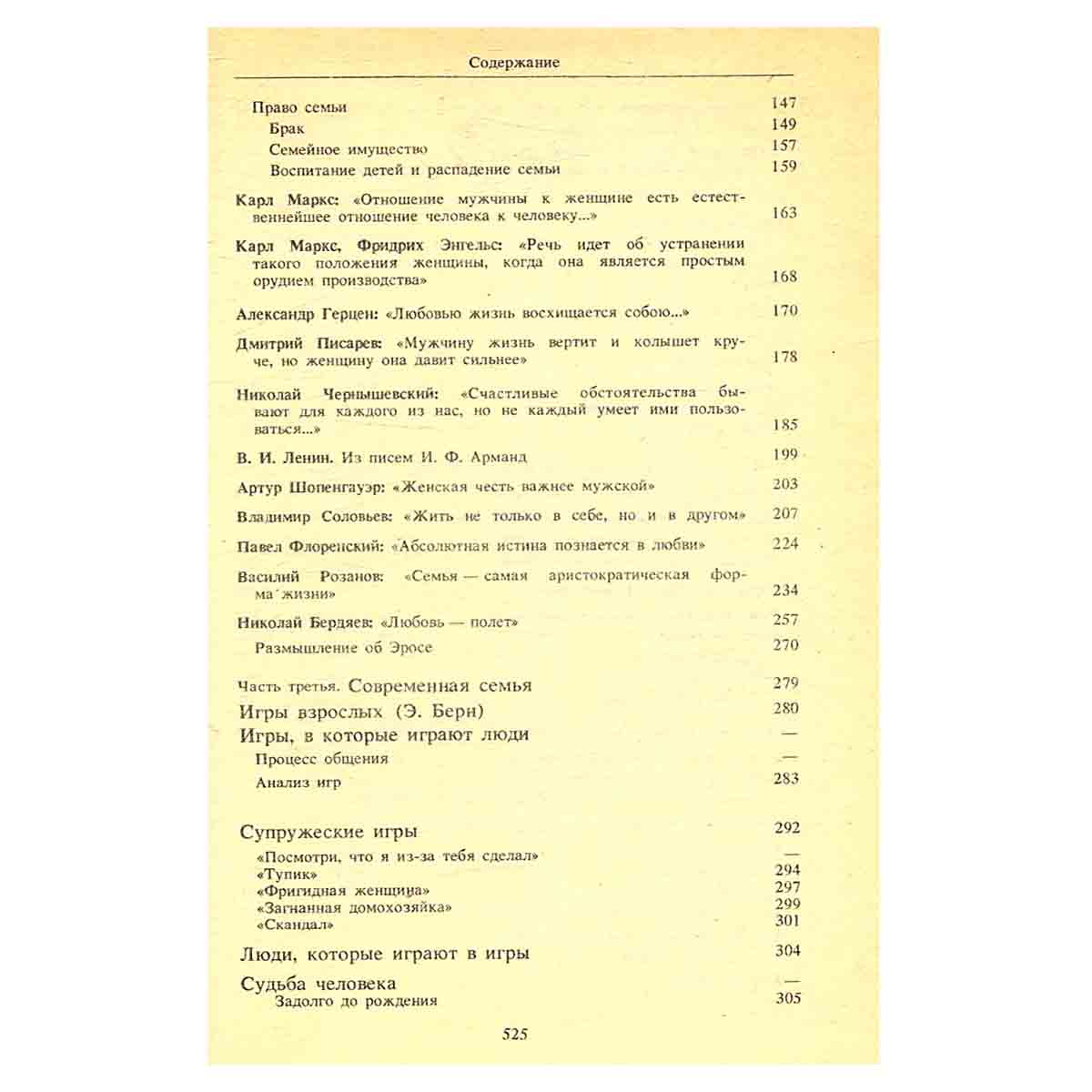 Содержание

Право семьи 147
Брак 149
Семейное имущество 157
Воспитание детей и распадение семьи 159

Карл Маркс: «Отношение мужчины к женщине есть естественнейшее отношение человека к человеку...» 163

Карл Маркс, Фридрих Энгельс: «Речь идет об устранении такого положения женщины, когда она является простым орудием производства» 168

Александр Герцен: «Любовью жизнь восхищается собою...» 170

Дмитрий Писарев: «Мужчину жизнь вертит и колышет круче, но женщину она давит сильнее» 178

Николай Чернышевский: «Счастливые обстоятельства бывают для каждого из нас, но не каждый умеет ими пользоваться...» 185

В. И. Ленин. Из писем И. Ф. Арманд 199

Артур Шопенгауэр: «Женская честь важнее мужской» 203

Владимир Соловьев: «Жить не только в себе, но и в другом» 207

Павел Флоренский: «Абсолютная истина познается в любви» 224

Василий Розанов: «Семья — самая аристократическая форма жизни» 234

Николай Бердяев: «Любовь — полет» 257
Размышление об Эросе 270

Часть третья. Современная семья 279
Игры взрослых (Э. Берн) 280
Игры, в которые играют люди —
Процесс общения —
Анализ игр 283

Супружеские игры 292
«Посмотри, что я из-за тебя сделал» —
«Тупик» 294
«Фригидная женщина» 297
«Загнанная домохозяйка» 299
«Скандал» 301

Люди, которые играют в игры 304

Судьба человека —
Задолго до рождения 305

525